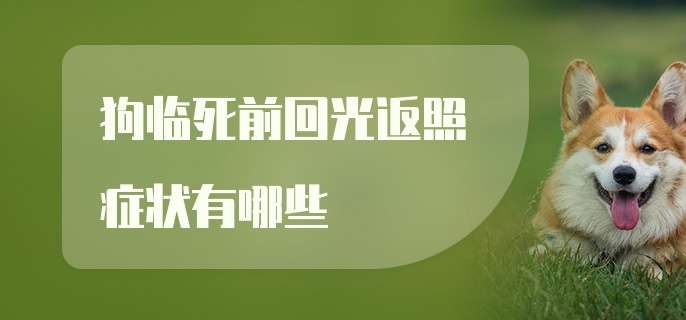 狗临死前回光返照
症状有哪些